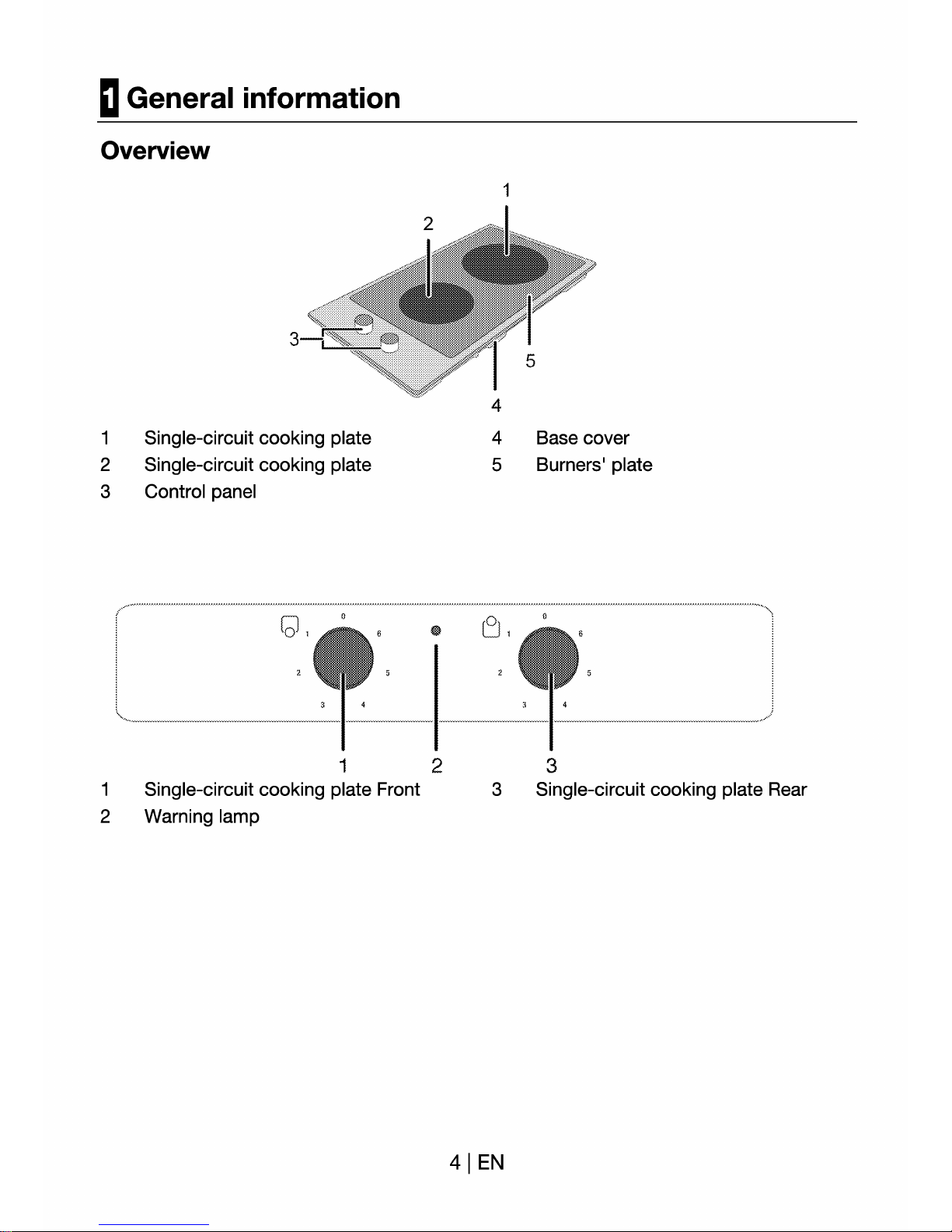 1 General information

Overview

1
2
3
5
4

1 Single-circuit cooking plate
2 Single-circuit cooking plate
3 Control panel

4 Base cover
5 Burners' plate

0
1
6
2
5
3
4

0
1
6
2
5
3
4

1
2
3

1 Single-circuit cooking plate Front
2 Warning lamp

3 Single-circuit cooking plate Rear

4 | EN